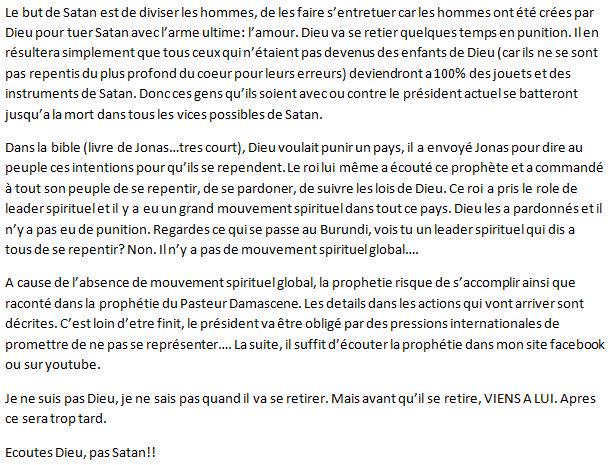 Le but de Satan est de diviser les hommes, de les faire s'entretuer car les hommes ont été crées par Dieu pour tuer Satan avec l'arme ultime: l'amour. Dieu va se retier quelques temps en punition. Il en résultera simplement que tous ceux qui n'étaient pas devenus des enfants de Dieu (car ils ne se sont pas repentis du plus profond du coeur pour leurs erreurs) deviendront a 100% des jouets et des instruments de Satan. Donc ces gens qu'ils soient avec ou contre le président actuel se batteront jusqu'a la mort dans tous les vices possibles de Satan.

Dans la bible (livre de Jonas...tres court), Dieu voulait punir un pays, il a envoyé Jonas pour dire au peuple ces intentions pour qu'ils se rependent. Le roi lui même a écouté ce prophète et a commandé à tout son peuple de se repentir, de se pardoner, de suivre les lois de Dieu. Ce roi a pris le role de leader spirituel et il y a eu un grand mouvement spirituel dans tout ce pays. Dieu les a pardonnés et il n'y a pas eu de punition. Regardes ce qui se passe au Burundi, vois tu un leader spirituel qui dis a tous de se repentir? Non. Il n'y a pas de mouvement spirituel global....

A cause de l'absence de mouvement spirituel global, la prophetie risque de s'accomplir ainsi que raconté dans la prophétie du Pasteur Damascene. Les details dans les actions qui vont arriver sont décrites. C'est loin d'etre finit, le président va être obligé par des pressions internationales de promettre de ne pas se représenter.... La suite, il suffit d'écouter la prophétie dans mon site facebook ou sur youtube.

Je ne suis pas Dieu, je ne sais pas quand il va se retirer. Mais avant qu'il se retire, VIENS A LUI. Apres ce sera trop tard.

Ecoutes Dieu, pas Satan!!